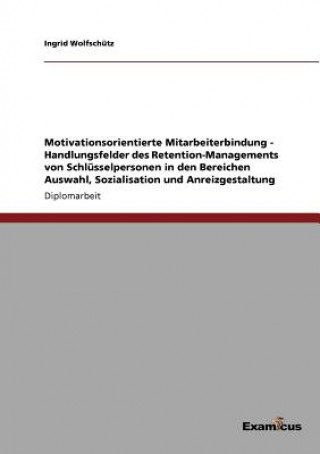 Ingrid Wolfschütz

Motivationsorientierte Mitarbeiterbindung - Handlungsfelder des Retention-Managements von Schlüsselpersonen in den Bereichen Auswahl, Sozialisation und Anreizgestaltung

Diplomarbeit

Examicus